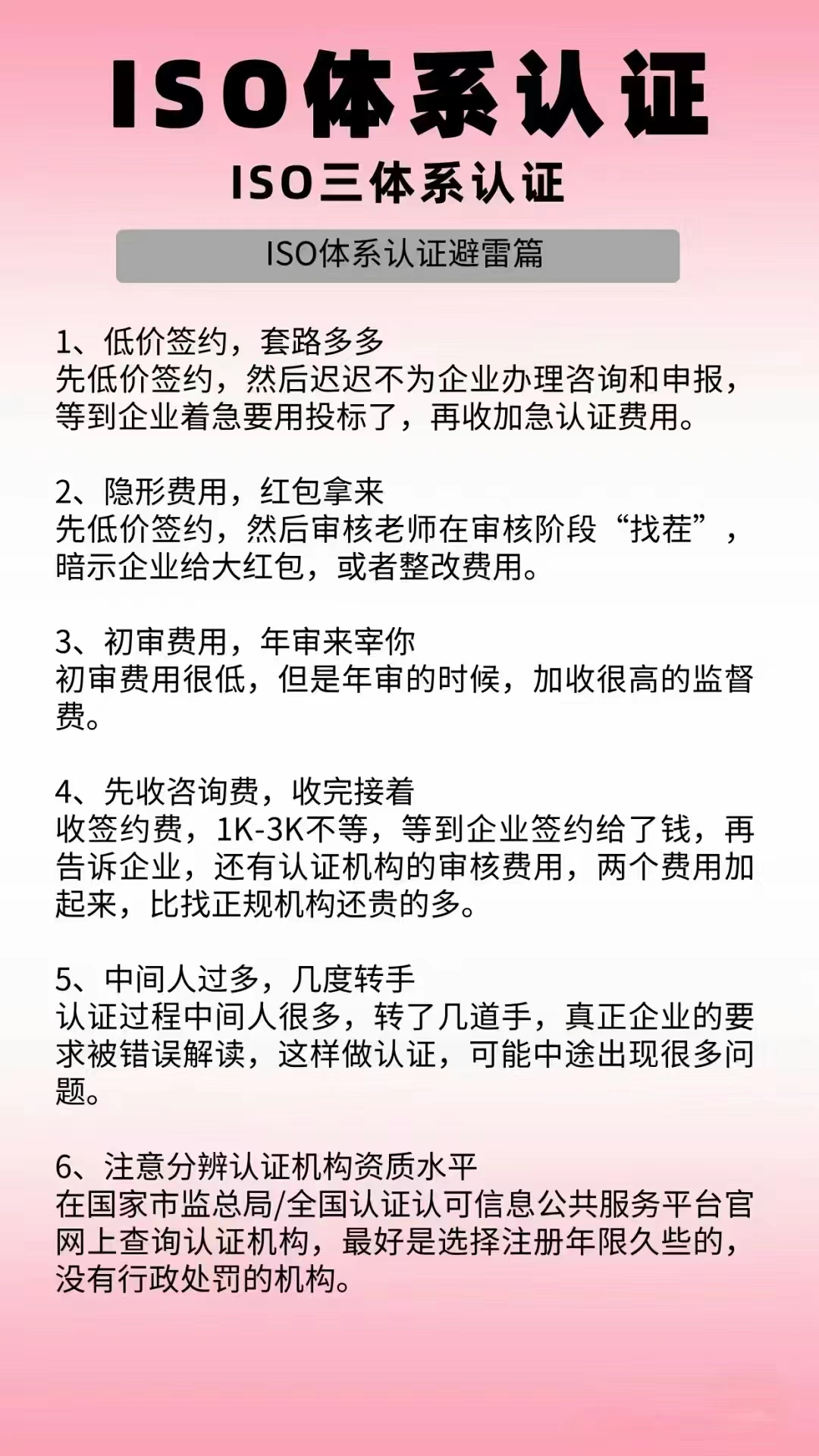 ISO体系认证

ISO三体系认证

ISO体系认证避雷篇

1、低价签约，套路多多
先低价签约，然后迟迟不为企业办理咨询和申报，等到企业着急要用投标了，再收加急认证费用。

2、隐形费用，红包拿来
先低价签约，然后审核老师在审核阶段“找茬”，暗示企业给大红包，或者整改费用。

3、初审费用，年审来宰你
初审费用很低，但是年审的时候，加收很高的监督费。

4、先收咨询费，收完接着
收签约费，1K-3K不等，等到企业签约给了钱，再告诉企业，还有认证机构的审核费用，两个费用加起来，比找正规机构还贵的多。

5、中间人过多，几度转手
认证过程中间人很多，转了几道手，真正企业的要求被错误解读，这样做认证，可能中途出现很多问题。

6、注意分辨认证机构资质水平
在国家市监总局/全国认证认可信息公共服务平台官网上查询认证机构，最好是选择注册年限久些的，没有行政处罚的机构。